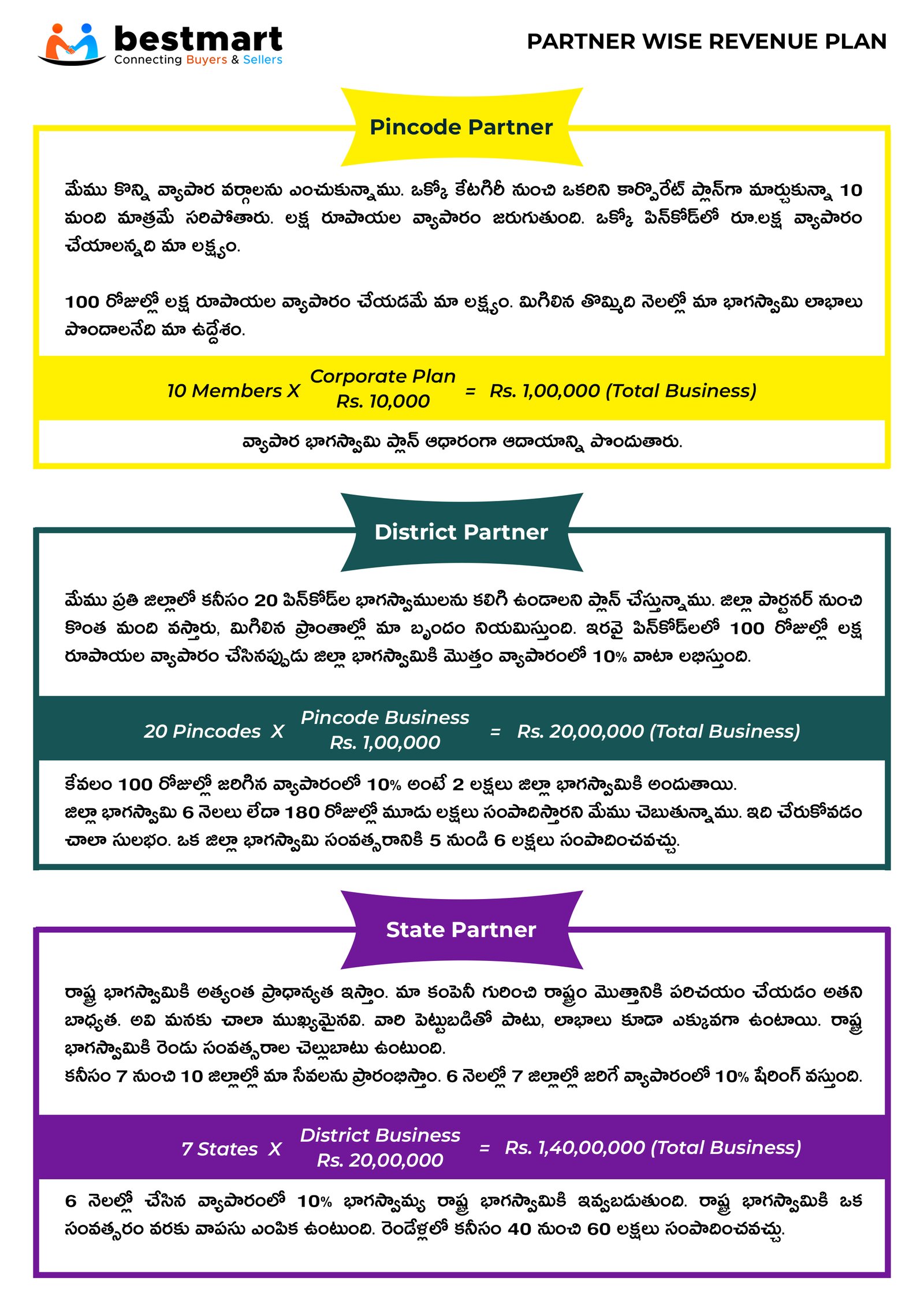 bestmart
Connecting Buyers & Sellers

PARTNER WISE REVENUE PLAN

Pincode Partner

మేము కొన్ని వ్యాపార వర్గాలను ఎంచుకున్నాము. ఒక్కో కేటగిరీ నుంచి ఒకరిని కార్పొరేట్ ప్లాన్‌గా మార్చుకున్నా 10 మంది మాత్రమే సరిపోతారు. లక్ష రూపాయల వ్యాపారం జరుగుతుంది. ఒక్కో పిన్‌కోడ్‌లో రూ.లక్ష వ్యాపారం చేయాలన్నది మా లక్ష్యం.

100 రోజుల్లో లక్ష రూపాయల వ్యాపారం చేయడమే మా లక్ష్యం. మిగిలిన తొమ్మిది నెలల్లో మా భాగస్వామి లాభాలు పొందాలనేది మా ఉద్దేశం.

10 Members X Corporate Plan Rs. 10,000 = Rs. 1,00,000 (Total Business)

వ్యాపార భాగస్వామి ప్లాన్ ఆధారంగా ఆదాయాన్ని పొందుతారు.

District Partner

మేము ప్రతి జిల్లాలో కనీసం 20 పిన్‌కోడ్‌ల భాగస్వాములను కలిగి ఉండాలని ప్లాన్ చేస్తున్నాము. జిల్లా పార్టనర్ నుంచి కొంత మంది వస్తారు, మిగిలిన ప్రాంతాల్లో మా బృందం నియమిస్తుంది. ఇరవై పిన్‌కోడ్‌లలో 100 రోజుల్లో లక్ష రూపాయల వ్యాపారం చేసినప్పుడు జిల్లా భాగస్వామికి మొత్తం వ్యాపారంలో 10% వాటా లభిస్తుంది.

20 Pincodes X Pincode Business Rs. 1,00,000 = Rs. 20,00,000 (Total Business)

కేవలం 100 రోజుల్లో జరిగిన వ్యాపారంలో 10% అంటే 2 లక్షలు జిల్లా భాగస్వామికి అందుతాయి.
జిల్లా భాగస్వామి 6 నెలలు లేదా 180 రోజుల్లో మూడు లక్షలు సంపాదిస్తారని మేము చెబుతున్నాము. ఇది చేరుకోవడం చాలా సులభం. ఒక జిల్లా భాగస్వామి సంవత్సరానికి 5 నుండి 6 లక్షలు సంపాదించవచ్చు.

State Partner

రాష్ట్ర భాగస్వామికి అత్యంత ప్రాధాన్యత ఇస్తాం. మా కంపెనీ గురించి రాష్ట్రం మొత్తానికి పరిచయం చేయడం అతని బాధ్యత. అవి మనకు చాలా ముఖ్యమైనవి. వారి పెట్టుబడితో పాటు, లాభాలు కూడా ఎక్కువగా ఉంటాయి. రాష్ట్ర భాగస్వామికి రెండు సంవత్సరాల చెల్లుబాటు ఉంటుంది.
కనీసం 7 నుంచి 10 జిల్లాల్లో మా సేవలను ప్రారంభిస్తాం. 6 నెలల్లో 7 జిల్లాల్లో జరిగే వ్యాపారంలో 10% షేరింగ్ వస్తుంది.

7 States X District Business Rs. 20,00,000 = Rs. 1,40,00,000 (Total Business)

6 నెలల్లో చేసిన వ్యాపారంలో 10% భాగస్వామ్య రాష్ట్ర భాగస్వామికి ఇవ్వబడుతుంది. రాష్ట్ర భాగస్వామికి ఒక సంవత్సరం వరకు వాపసు ఎంపిక ఉంటుంది. రెండేళ్లలో కనీసం 40 నుంచి 60 లక్షలు సంపాదించవచ్చు.